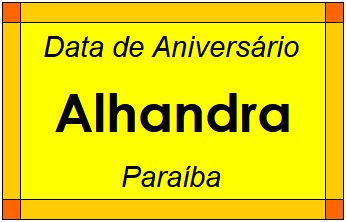 Data de Aniversário

Alhandra

Paraíba